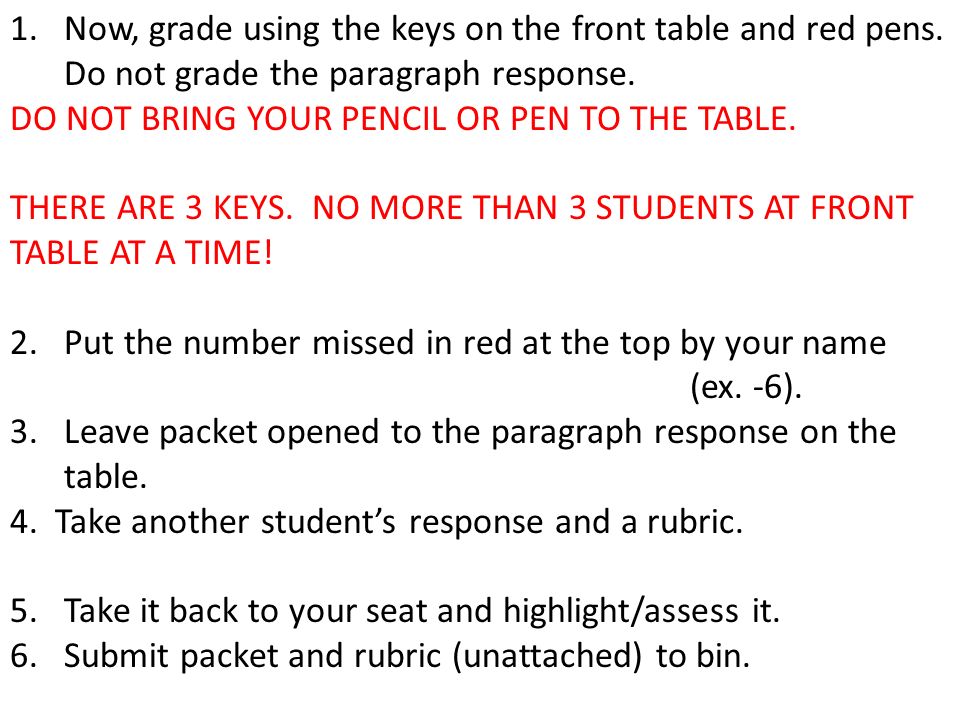 1. Now, grade using the keys on the front table and red pens. Do not grade the paragraph response.
DO NOT BRING YOUR PENCIL OR PEN TO THE TABLE.

THERE ARE 3 KEYS. NO MORE THAN 3 STUDENTS AT FRONT TABLE AT A TIME!

2. Put the number missed in red at the top by your name (ex. -6).
3. Leave packet opened to the paragraph response on the table.
4. Take another student's response and a rubric.

5. Take it back to your seat and highlight/assess it.
6. Submit packet and rubric (unattached) to bin.